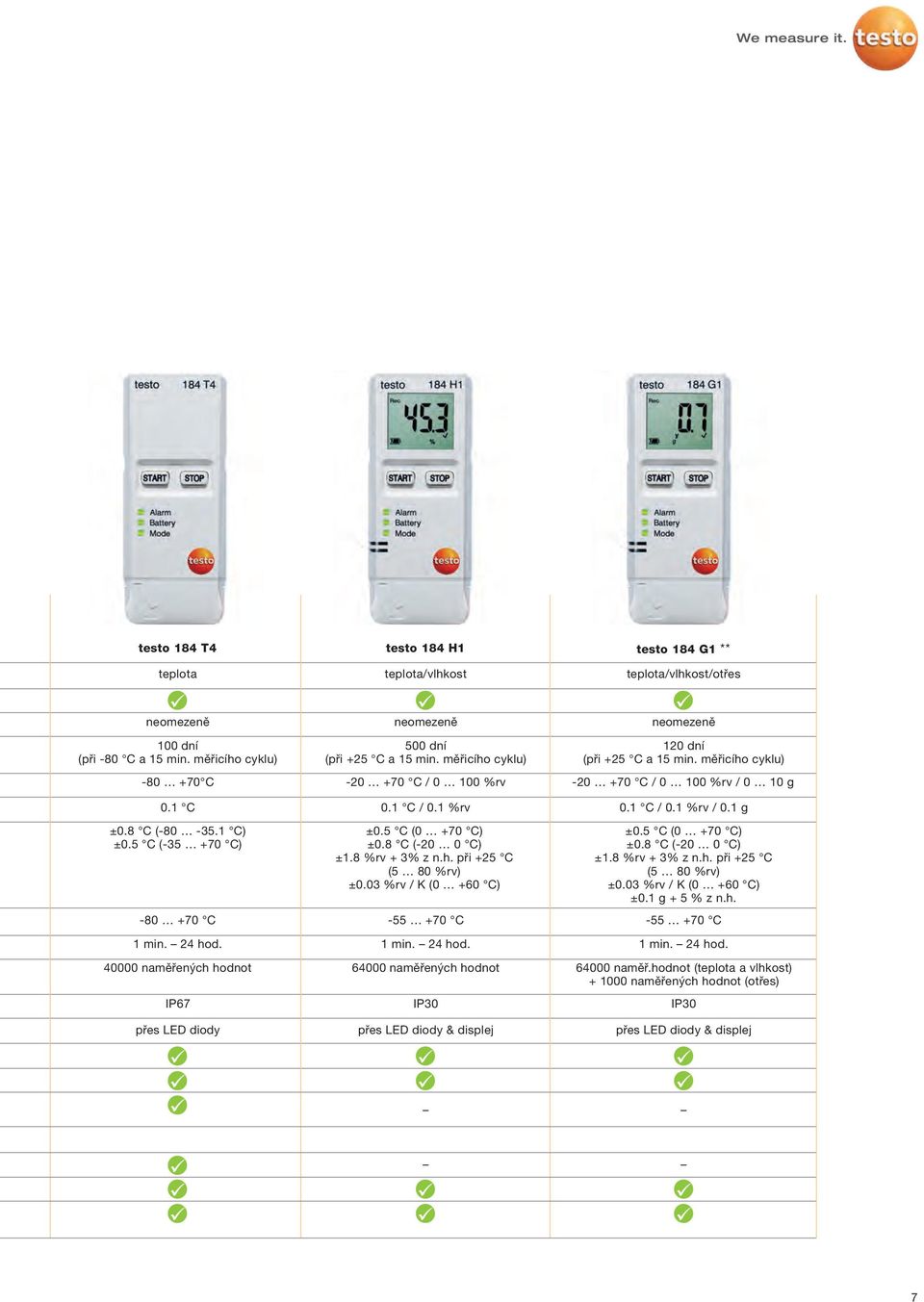 We measure it. testo

testo 184 T4

START STOP

Alarm
Battery
Mode

testo

testo 184 H1

Rec
45.3
%

START STOP

Alarm
Battery
Mode

testo

testo 184 G1

Rec
0.7
g

START STOP

Alarm
Battery
Mode

testo

| testo 184 T4 | testo 184 H1 | testo 184 G1 ** |
|---|---|---|
| teplota | teplota/vlhkost | teplota/vlhkost/otřes |
| ✓ | ✓ | ✓ |
| neomezeně | neomezeně | neomezeně |
| 100 dní (při -80 °C a 15 min. měřicího cyklu) | 500 dní (při +25 °C a 15 min. měřicího cyklu) | 120 dní (při +25 °C a 15 min. měřicího cyklu) |
| -80 … +70°C | -20 … +70 °C / 0 … 100 %rv | -20 … +70 °C / 0 … 100 %rv / 0 … 10 g |
| 0.1 °C | 0.1 °C / 0.1 %rv | 0.1 °C / 0.1 %rv / 0.1 g |
| ±0.8 °C (-80 … -35.1 °C) ±0.5 °C (-35 … +70 °C) | ±0.5 °C (0 … +70 °C) ±0.8 °C (-20 … 0 °C) ±1.8 %rv + 3% z n.h. při +25 °C (5 … 80 %rv) ±0.03 %rv / K (0 … +60 °C) | ±0.5 °C (0 … +70 °C) ±0.8 °C (-20 … 0 °C) ±1.8 %rv + 3% z n.h. při +25 °C (5 … 80 %rv) ±0.03 %rv / K (0 … +60 °C) ±0.1 g + 5 % z n.h. |
| -80 … +70 °C | -55 … +70 °C | -55 … +70 °C |
| 1 min. – 24 hod. | 1 min. – 24 hod. | 1 min. – 24 hod. |
| 40000 naměřených hodnot | 64000 naměřených hodnot | 64000 naměř.hodnot (teplota a vlhkost) + 1000 naměřených hodnot (otřes) |
| IP67 | IP30 | IP30 |
| přes LED diody | přes LED diody & displej | přes LED diody & displej |
| ✓ | ✓ | ✓ |
| ✓ | ✓ | ✓ |
| ✓ | – | – |
| | | |
| ✓ | – | – |
| ✓ | ✓ | ✓ |
| ✓ | ✓ | ✓ |

7